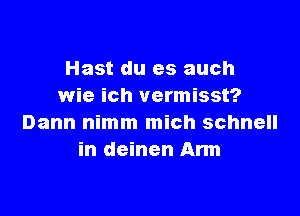 Hast du es auch
wie ich vermisst?
Dann nimm mich schnell
in deinen Arm